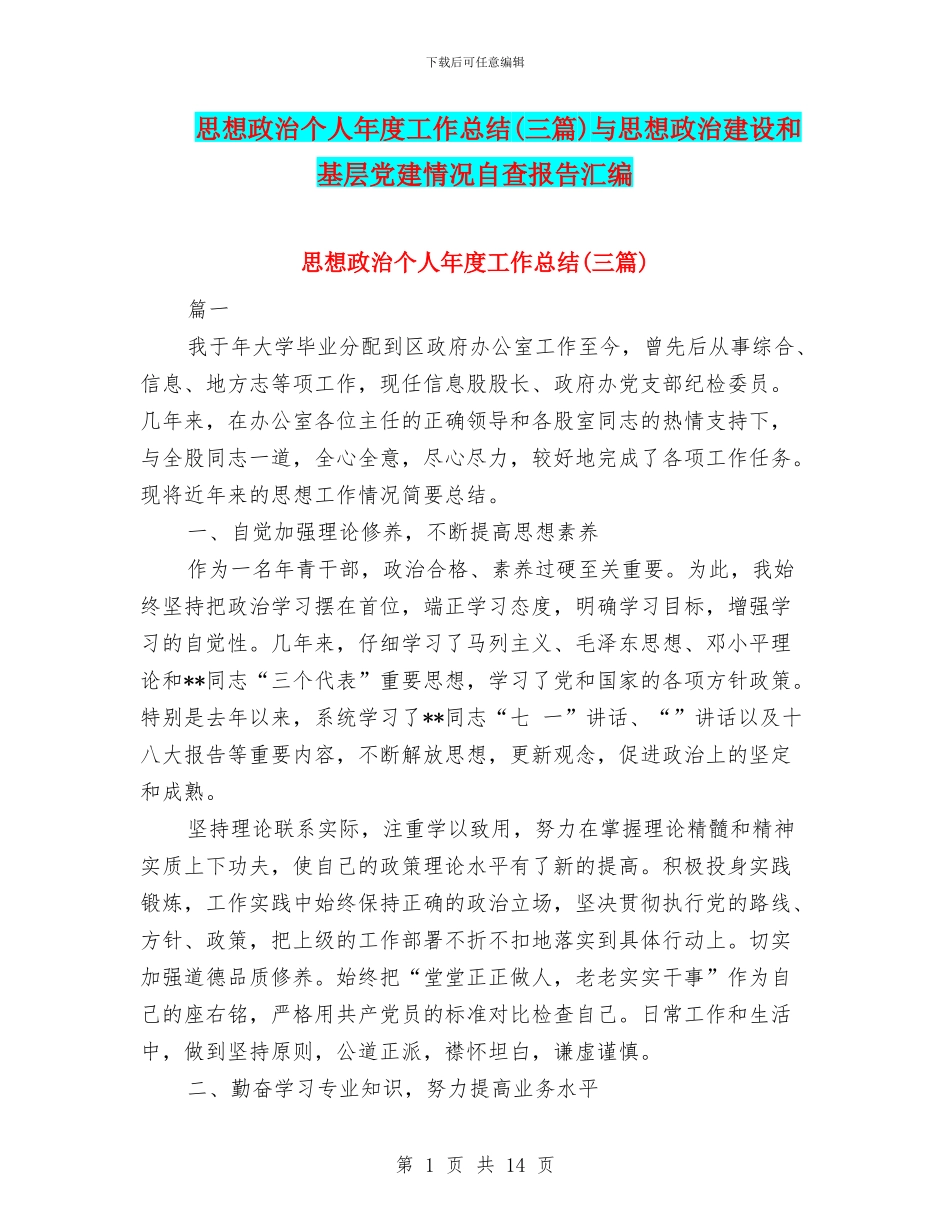 下载后可任意编辑

思想政治个人年度工作总结(三篇)与思想政治建设和基层党建情况自查报告汇编

思想政治个人年度工作总结(三篇)

篇一

我于年大学毕业分配到区政府办公室工作至今，曾先后从事综合、信息、地方志等项工作，现任信息股股长、政府办党支部纪检委员。几年来，在办公室各位主任的正确领导和各股室同志的热情支持下，与全股同志一道，全心全意，尽心尽力，较好地完成了各项工作任务。现将近年来的思想工作情况简要总结。

一、自觉加强理论修养，不断提高思想素养

作为一名年青干部，政治合格、素养过硬至关重要。为此，我始终坚持把政治学习摆在首位，端正学习态度，明确学习目标，增强学习的自觉性。几年来，仔细学习了马列主义、毛泽东思想、邓小平理论和**同志“三个代表”重要思想，学习了党和国家的各项方针政策。特别是去年以来，系统学习了**同志“七 一”讲话、“”讲话以及十八大报告等重要内容，不断解放思想，更新观念，促进政治上的坚定和成熟。

坚持理论联系实际，注重学以致用，努力在掌握理论精髓和精神实质上下功夫，使自己的政策理论水平有了新的提高。积极投身实践锻炼，工作实践中始终保持正确的政治立场，坚决贯彻执行党的路线、方针、政策，把上级的工作部署不折不扣地落实到具体行动上。切实加强道德品质修养。始终把“堂堂正正做人，老老实实干事”作为自己的座右铭，严格用共产党员的标准对比检查自己。日常工作和生活中，做到坚持原则，公道正派，襟怀坦白，谦虚谨慎。

二、勤奋学习专业知识，努力提高业务水平

第 1 页 共 14 页